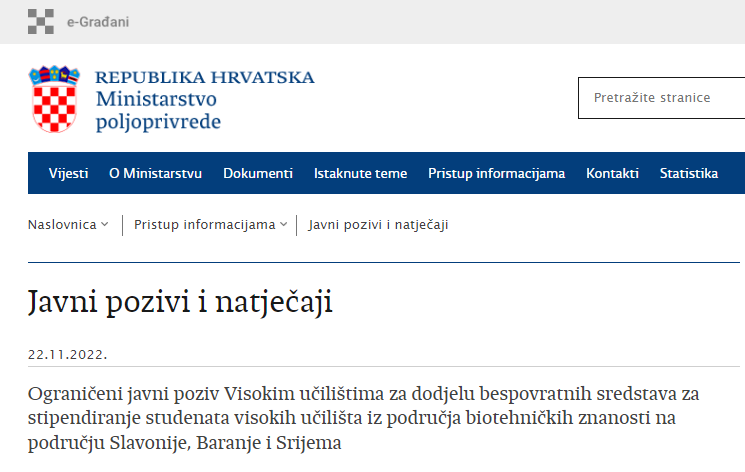 e-Građani

REPUBLIKA HRVATSKA
Ministarstvo poljoprivrede

Pretražite stranice

Vijesti O Ministarstvu Dokumenti Istaknute teme Pristup informacijama Kontakti Statistika

Naslovnica | Pristup informacijama | Javni pozivi i natječaji

Javni pozivi i natječaji

22.11.2022.

Ograničeni javni poziv Visokim učilištima za dodjelu bespovratnih sredstava za stipendiranje studenata visokih učilišta iz područja biotehničkih znanosti na području Slavonije, Baranje i Srijema